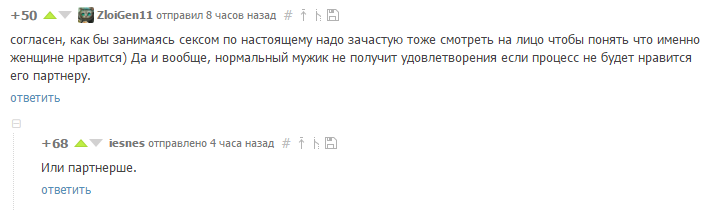 +50 ZloiGen11 отправил 8 часов назад #

согласен, как бы занимаясь сексом по настоящему надо зачастую тоже смотреть на лицо чтобы понять что именно женщине нравится) Да и вообще, нормальный мужик не получит удовлетворения если процесс не будет нравится его партнеру.

ответить

+68 iesnes отправлено 4 часа назад #

Или партнерше.

ответить